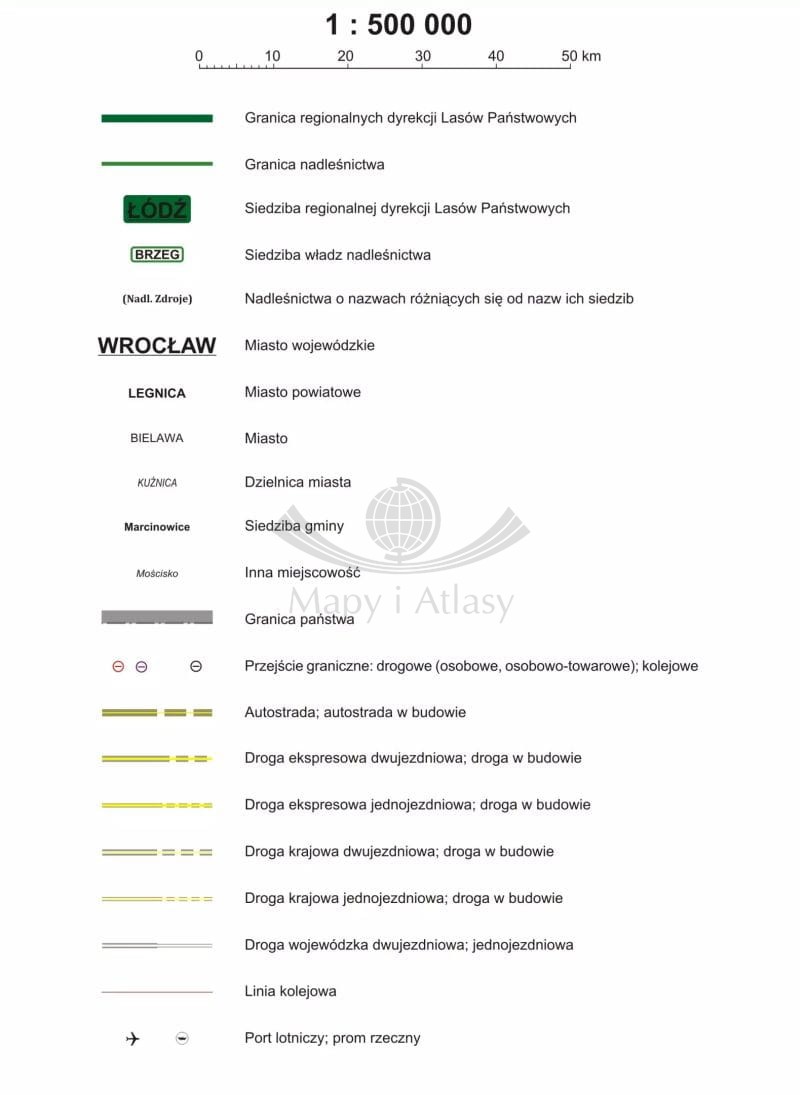 1 : 500 000

0 10 20 30 40 50 km

Granica regionalnych dyrekcji Lasów Państwowych

Granica nadleśnictwa

ŁÓDŹ Siedziba regionalnej dyrekcji Lasów Państwowych

BRZEG Siedziba władz nadleśnictwa

(Nadl. Zdroje) Nadleśnictwa o nazwach różniących się od nazw ich siedzib

WROCŁAW Miasto wojewódzkie

LEGNICA Miasto powiatowe

BIELAWA Miasto

KUŹNICA Dzielnica miasta

Marcinowice Siedziba gminy

Mościsko Inna miejscowość

Mapy i Atlasy

Granica państwa

Przejście graniczne: drogowe (osobowe, osobowo-towarowe); kolejowe

Autostrada; autostrada w budowie

Droga ekspresowa dwujezdniowa; droga w budowie

Droga ekspresowa jednojezdniowa; droga w budowie

Droga krajowa dwujezdniowa; droga w budowie

Droga krajowa jednojezdniowa; droga w budowie

Droga wojewódzka dwujezdniowa; jednojezdniowa

Linia kolejowa

Port lotniczy; prom rzeczny